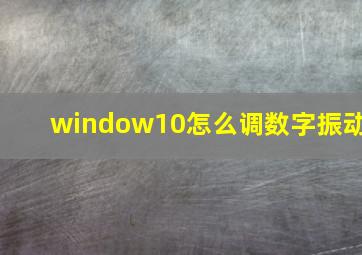 window10怎么调数字振动